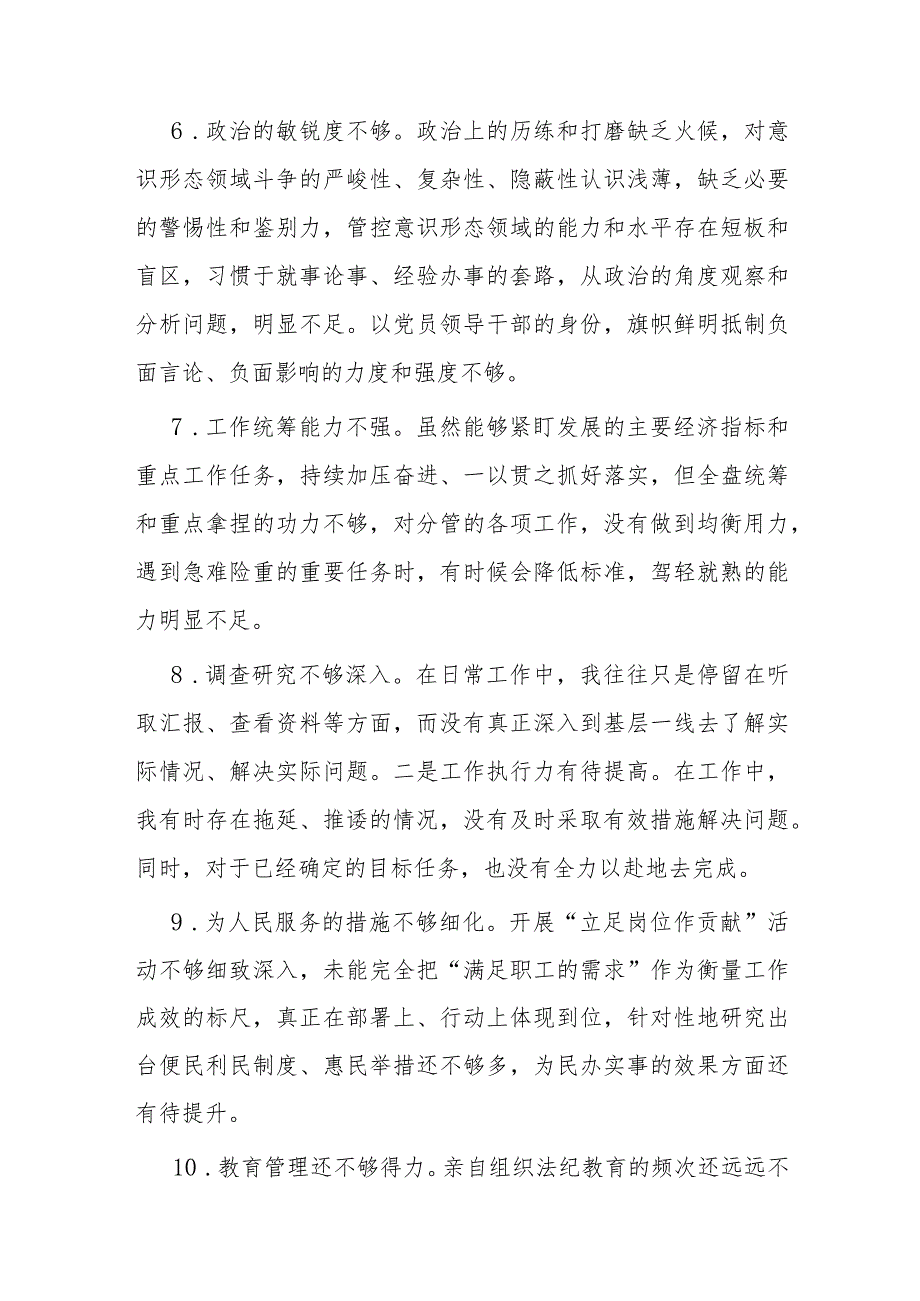 6．政治的敏锐度不够。政治上的历练和打磨缺乏火候，对意识形态领域斗争的严峻性、复杂性、隐蔽性认识浅薄，缺乏必要的警惕性和鉴别力，管控意识形态领域的能力和水平存在短板和盲区，习惯于就事论事、经验办事的套路，从政治的角度观察和分析问题，明显不足。以党员领导干部的身份，旗帜鲜明抵制负面言论、负面影响的力度和强度不够。

7．工作统筹能力不强。虽然能够紧盯发展的主要经济指标和重点工作任务，持续加压奋进、一以贯之抓好落实，但全盘统筹和重点拿捏的功力不够，对分管的各项工作，没有做到均衡用力，遇到急难险重的重要任务时，有时候会降低标准，驾轻就熟的能力明显不足。

8．调查研究不够深入。在日常工作中，我往往只是停留在听取汇报、查看资料等方面，而没有真正深入到基层一线去了解实际情况、解决实际问题。二是工作执行力有待提高。在工作中，我有时存在拖延、推诿的情况，没有及时采取有效措施解决问题。同时，对于已经确定的目标任务，也没有全力以赴地去完成。

9．为人民服务的措施不够细化。开展“立足岗位作贡献”活动不够细致深入，未能完全把“满足职工的需求”作为衡量工作成效的标尺，真正在部署上、行动上体现到位，针对性地研究出台便民利民制度、惠民举措还不够多，为民办实事的效果方面还有待提升。

10．教育管理还不够得力。亲自组织法纪教育的频次还远远不